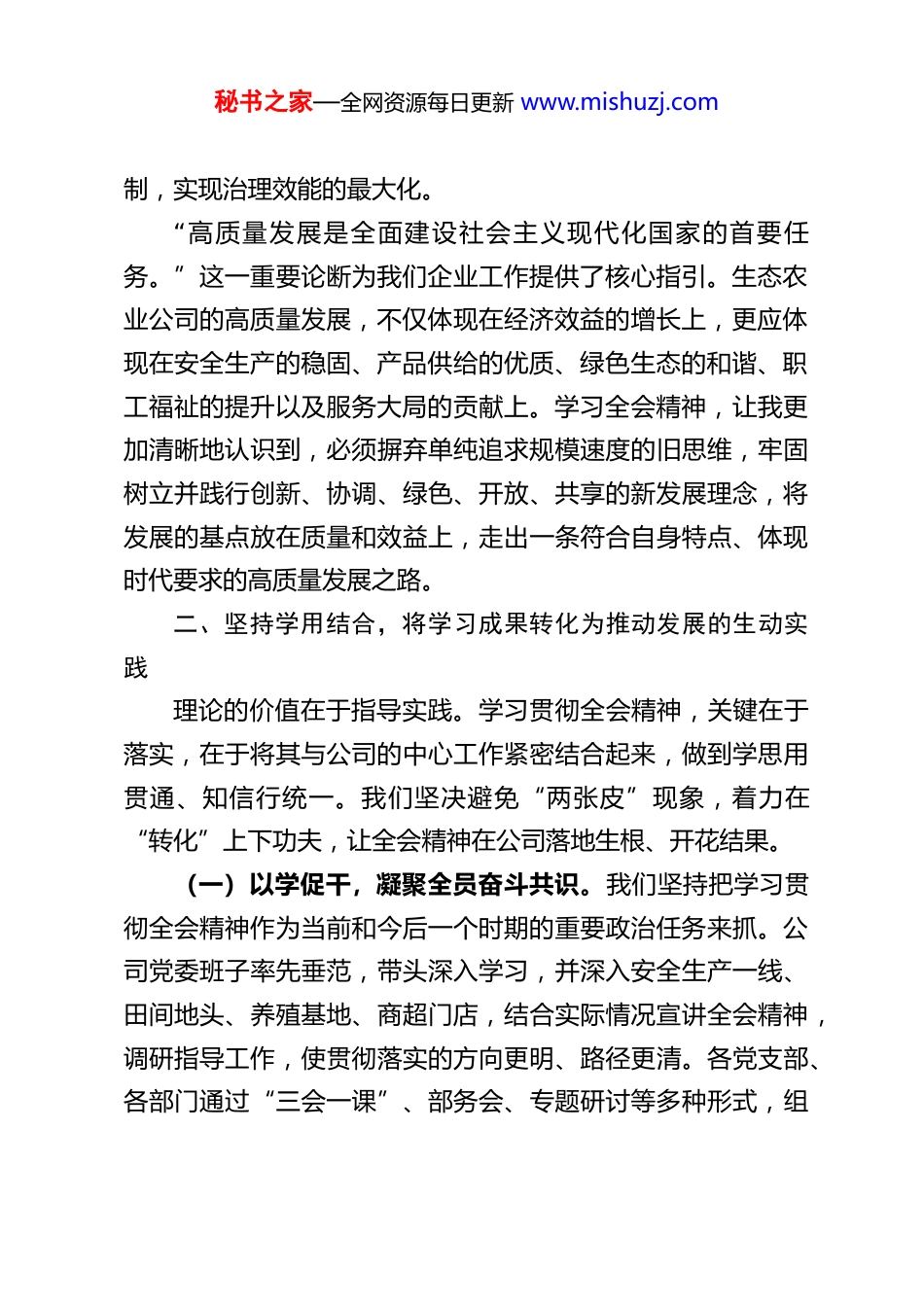 秘书之家—全网资源每日更新 www.mishuzj.com

制，实现治理效能的最大化。

“高质量发展是全面建设社会主义现代化国家的首要任务。”这一重要论断为我们企业工作提供了核心指引。生态农业公司的高质量发展，不仅体现在经济效益的增长上，更应体现在安全生产的稳固、产品供给的优质、绿色生态的和谐、职工福祉的提升以及服务大局的贡献上。学习全会精神，让我更加清晰地认识到，必须摒弃单纯追求规模速度的旧思维，牢固树立并践行创新、协调、绿色、开放、共享的新发展理念，将发展的基点放在质量和效益上，走出一条符合自身特点、体现时代要求的高质量发展之路。

二、坚持学用结合，将学习成果转化为推动发展的生动实践

理论的价值在于指导实践。学习贯彻全会精神，关键在于落实，在于将其与公司的中心工作紧密结合起来，做到学思用贯通、知信行统一。我们坚决避免“两张皮”现象，着力在“转化”上下功夫，让全会精神在公司落地生根、开花结果。

（一）以学促干，凝聚全员奋斗共识。我们坚持把学习贯彻全会精神作为当前和今后一个时期的重要政治任务来抓。公司党委班子率先垂范，带头深入学习，并深入安全生产一线、田间地头、养殖基地、商超门店，结合实际情况宣讲全会精神，调研指导工作，使贯彻落实的方向更明、路径更清。各党支部、各部门通过“三会一课”、部务会、专题研讨等多种形式，组